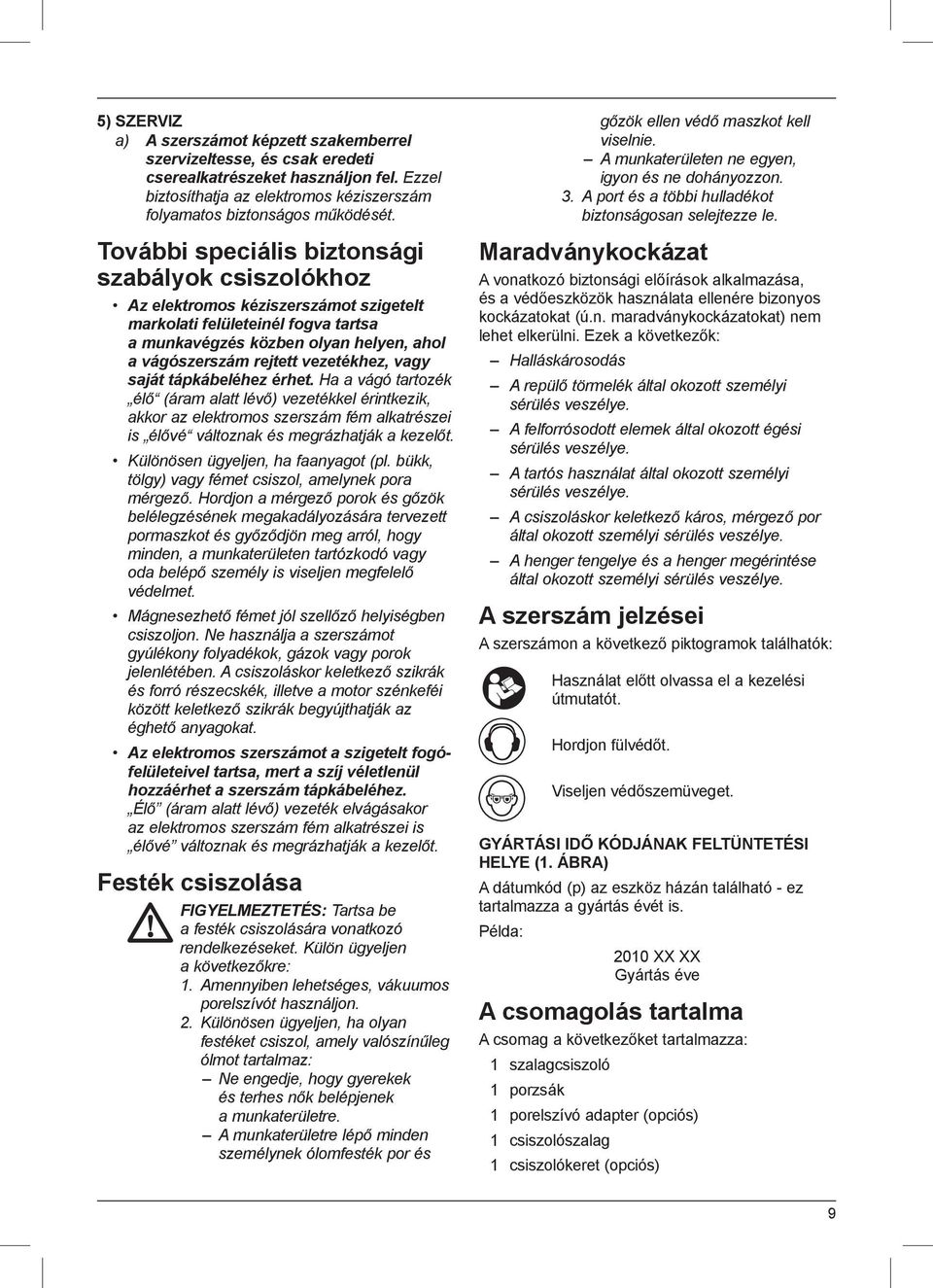 5) SZERVIZ
a) A szerszámot képzett szakemberrel szervizeltesse, és csak eredeti cserealkatrészeket használjon fel. Ezzel biztosíthatja az elektromos kéziszerszám folyamatos biztonságos működését.

További speciális biztonsági szabályok csiszolókhoz

• Az elektromos kéziszerszámot szigetelt markolati felületeinél fogva tartsa a munkavégzés közben olyan helyen, ahol a vágószerszám rejtett vezetékhez, vagy saját tápkábeléhez érhet. Ha a vágó tartozék „élő“ (áram alatt lévő) vezetékkel érintkezik, akkor az elektromos szerszám fém alkatrészei is „élővé“ változnak és megrázhatják a kezelőt.

• Különösen ügyeljen, ha faanyagot (pl. bükk, tölgy) vagy fémet csiszol, amelynek pora mérgező. Hordjon a mérgező porok és gőzök belélegzésének megakadályozására tervezett pormaszkot és győződjön meg arról, hogy minden, a munkaterületen tartózkodó vagy oda belépő személy is viseljen megfelelő védelmet.

• Mágnesezhető fémet jól szellőző helyiségben csiszoljon. Ne használja a szerszámot gyúlékony folyadékok, gázok vagy porok jelenlétében. A csiszoláskor keletkező szikrák és forró részecskék, illetve a motor szénkeféi között keletkező szikrák begyújthatják az éghető anyagokat.

• Az elektromos szerszámot a szigetelt fogófelületeivel tartsa, mert a szíj véletlenül hozzáérhet a szerszám tápkábeléhez. „Élő“ (áram alatt lévő) vezeték elvágásakor az elektromos szerszám fém alkatrészei is „élővé“ változnak és megrázhatják a kezelőt.

Festék csiszolása

FIGYELMEZTETÉS: Tartsa be a festék csiszolására vonatkozó rendelkezéseket. Külön ügyeljen a következőkre:
1. Amennyiben lehetséges, vákuumos porelszívót használjon.
2. Különösen ügyeljen, ha olyan festéket csiszol, amely valószínűleg ólmot tartalmaz:
– Ne engedje, hogy gyerekek és terhes nők belépjenek a munkaterületre.
– A munkaterületre lépő minden személynek ólomfesték por és gőzök ellen védő maszkot kell viselnie.
– A munkaterületen ne egyen, igyon és ne dohányozzon.
3. A port és a többi hulladékot biztonságosan selejtezze le.

Maradványkockázat

A vonatkozó biztonsági előírások alkalmazása, és a védőeszközök használata ellenére bizonyos kockázatokat (ú.n. maradványkockázatokat) nem lehet elkerülni. Ezek a következők:
– Halláskárosodás
– A repülő törmelék által okozott személyi sérülés veszélye.
– A felforrósodott elemek által okozott égési sérülés veszélye.
– A tartós használat által okozott személyi sérülés veszélye.
– A csiszoláskor keletkező káros, mérgező por által okozott személyi sérülés veszélye.
– A henger tengelye és a henger megérintése által okozott személyi sérülés veszélye.

A szerszám jelzései

A szerszámon a következő piktogramok találhatók:

Használat előtt olvassa el a kezelési útmutatót.

Hordjon fülvédőt.

Viseljen védőszemüveget.

GYÁRTÁSI IDŐ KÓDJÁNAK FELTÜNTETÉSI HELYE (1. ÁBRA)

A dátumkód (p) az eszköz házán található - ez tartalmazza a gyártás évét is.

Példa:

2010 XX XX
Gyártás éve

A csomagolás tartalma

A csomag a következőket tartalmazza:
1 szalagcsiszoló
1 porzsák
1 porelszívó adapter (opciós)
1 csiszolószalag
1 csiszolókeret (opciós)

9